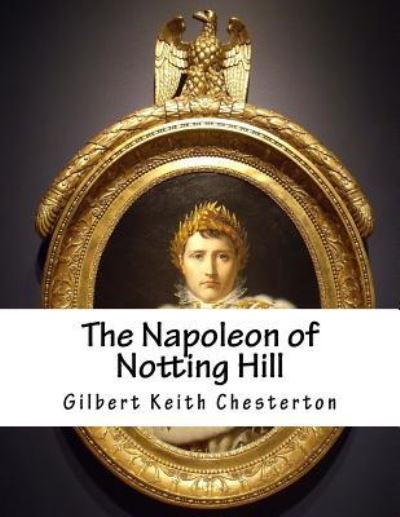 The Napoleon of Notting Hill

Gilbert Keith Chesterton